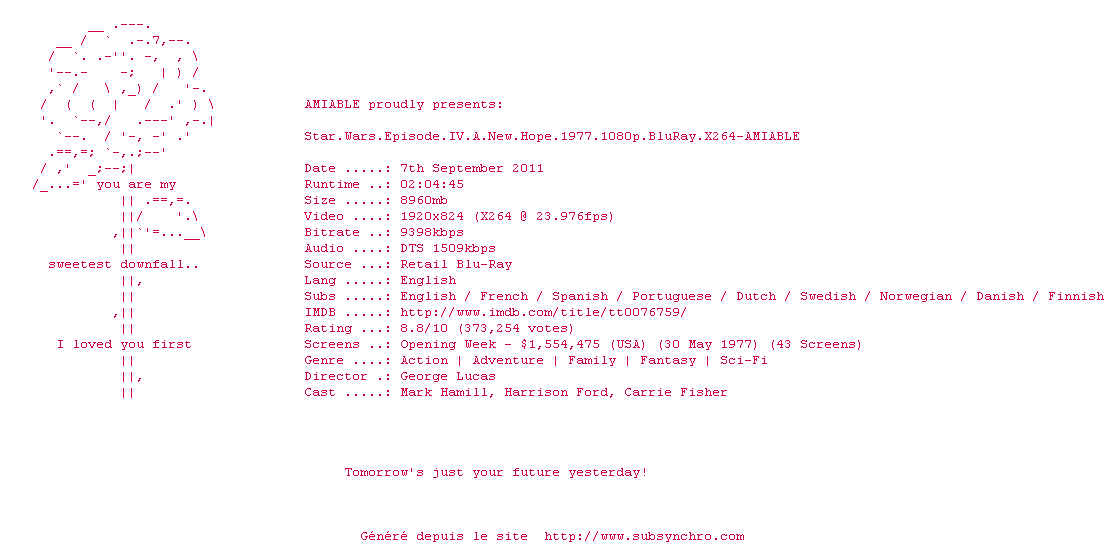 you are my

sweetest downfall..

I loved you first

AMIABLE proudly presents:

Star.Wars.Episode.IV.A.New.Hope.1977.1080p.BluRay.X264-AMIABLE

Date .....: 7th September 2011
Runtime ..: 02:04:45
Size .....: 8960mb
Video ....: 1920x824 (X264 @ 23.976fps)
Bitrate ..: 9398kbps
Audio ....: DTS 1509kbps
Source ...: Retail Blu-Ray
Lang .....: English
Subs .....: English / French / Spanish / Portuguese / Dutch / Swedish / Norwegian / Danish / Finnish
IMDB .....: http://www.imdb.com/title/tt0076759/
Rating ...: 8.8/10 (373,254 votes)
Screens ..: Opening Week - $1,554,475 (USA) (30 May 1977) (43 Screens)
Genre ....: Action | Adventure | Family | Fantasy | Sci-Fi
Director .: George Lucas
Cast .....: Mark Hamill, Harrison Ford, Carrie Fisher

Tomorrow's just your future yesterday!

Généré depuis le site http://www.subsynchro.com